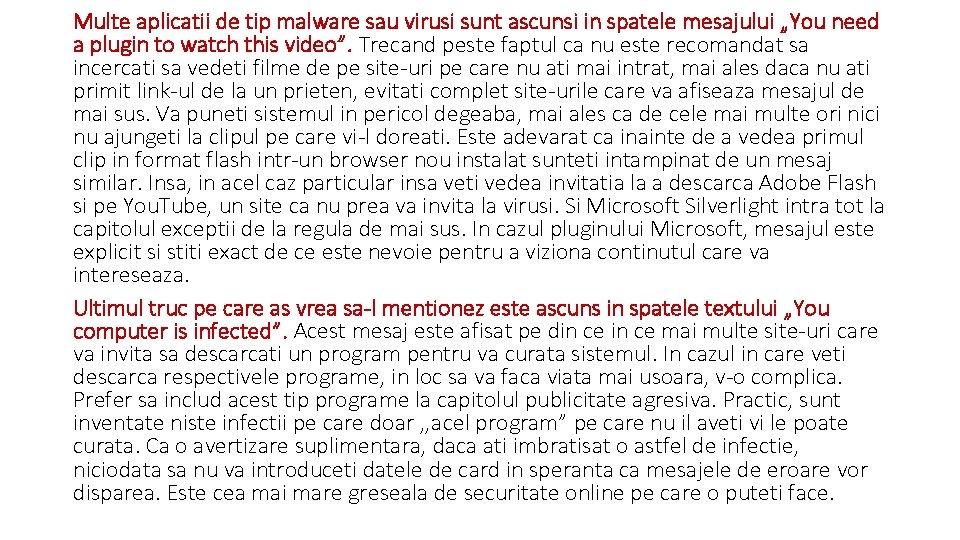 Multe aplicatii de tip malware sau virusi sunt ascunsi in spatele mesajului „You need a plugin to watch this video”. Trecand peste faptul ca nu este recomandat sa incercati sa vedeti filme de pe site-uri pe care nu ati mai intrat, mai ales daca nu ati primit link-ul de la un prieten, evitati complet site-urile care va afiseaza mesajul de mai sus. Va puneti sistemul in pericol degeaba, mai ales ca de cele mai multe ori nici nu ajungeti la clipul pe care vi-l doreati. Este adevarat ca inainte de a vedea primul clip in format flash intr-un browser nou instalat sunteti intampinat de un mesaj similar. Insa, in acel caz particular insa veti vedea invitatia la a descarca Adobe Flash si pe YouTube, un site ca nu prea va invita la virusi. Si Microsoft Silverlight intra tot la capitolul exceptii de la regula de mai sus. In cazul pluginului Microsoft, mesajul este explicit si stiti exact de ce este nevoie pentru a viziona continutul care va intereseaza.

Ultimul truc pe care as vrea sa-l mentionez este ascuns in spatele textului „You computer is infected”. Acest mesaj este afisat pe din ce in ce mai multe site-uri care va invita sa descarcati un program pentru va curata sistemul. In cazul in care veti descarca respectivele programe, in loc sa va faca viata mai usoara, v-o complica. Prefer sa includ acest tip programe la capitolul publicitate agresiva. Practic, sunt inventate niste infectii pe care doar „acel program” pe care nu il aveti vi le poate curata. Ca o avertizare suplimentara, daca ati imbratisat o astfel de infectie, niciodata sa nu va introduceti datele de card in speranta ca mesajele de eroare vor disparea. Este cea mai mare greseala de securitate online pe care o puteti face.